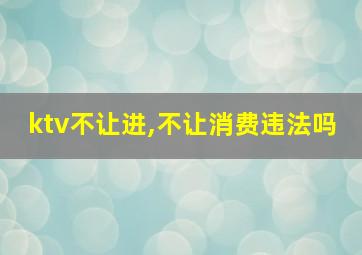 ktv不让进,不让消费违法吗